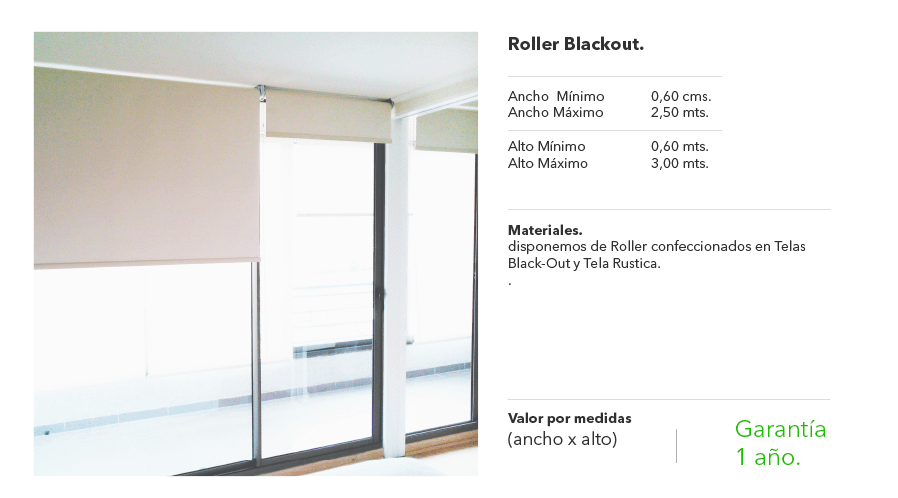 Roller Blackout.

Ancho Mínimo 0,60 cms.
Ancho Máximo 2,50 mts.

Alto Mínimo 0,60 mts.
Alto Máximo 3,00 mts.

Materiales.
disponemos de Roller confeccionados en Telas Black-Out y Tela Rustica.
.

Valor por medidas
(ancho x alto)

Garantía
1 año.